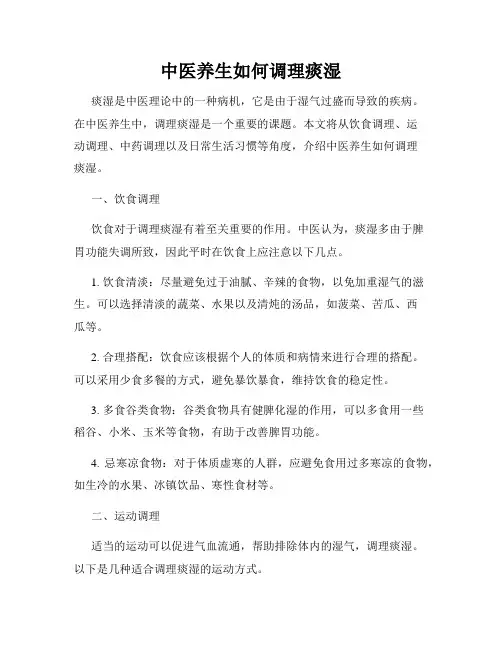 中医养生如何调理痰湿

痰湿是中医理论中的一种病机，它是由于湿气过盛而导致的疾病。在中医养生中，调理痰湿是一个重要的课题。本文将从饮食调理、运动调理、中药调理以及日常生活习惯等角度，介绍中医养生如何调理痰湿。

一、饮食调理

饮食对于调理痰湿有着至关重要的作用。中医认为，痰湿多由于脾胃功能失调所致，因此平时在饮食上应注意以下几点。

1. 饮食清淡：尽量避免过于油腻、辛辣的食物，以免加重湿气的滋生。可以选择清淡的蔬菜、水果以及清炖的汤品，如菠菜、苦瓜、西瓜等。

2. 合理搭配：饮食应该根据个人的体质和病情来进行合理的搭配。可以采用少食多餐的方式，避免暴饮暴食，维持饮食的稳定性。

3. 多食谷类食物：谷类食物具有健脾化湿的作用，可以多食用一些稻谷、小米、玉米等食物，有助于改善脾胃功能。

4. 忌寒凉食物：对于体质虚寒的人群，应避免食用过多寒凉的食物，如生冷的水果、冰镇饮品、寒性食材等。

二、运动调理

适当的运动可以促进气血流通，帮助排除体内的湿气，调理痰湿。以下是几种适合调理痰湿的运动方式。